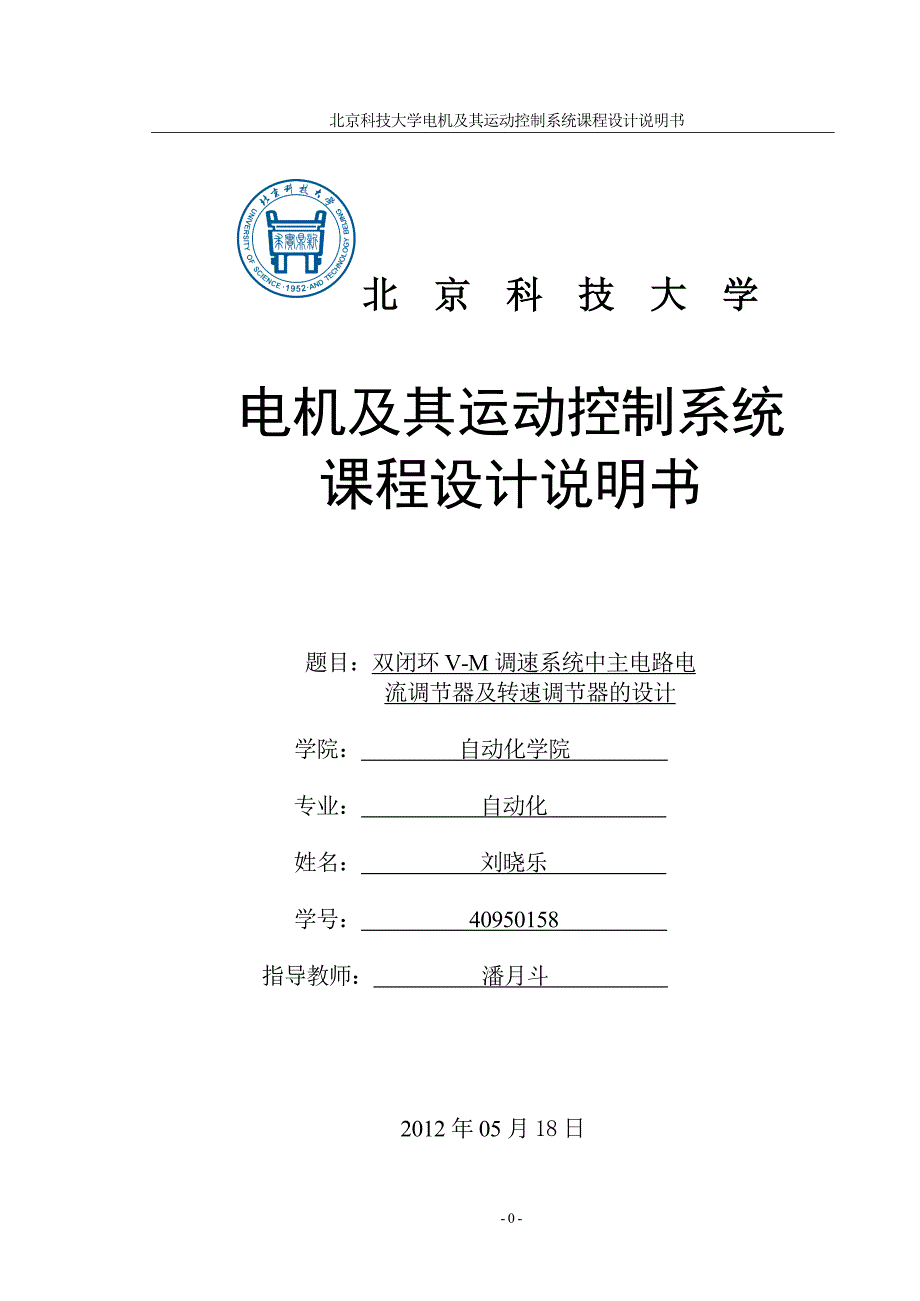 北京科技大学电机及其运动控制系统课程设计说明书

北京科技大学
UNIVERSITY OF SCIENCE AND TECHNOLOGY BEIJING · 1952 ·

北 京 科 技 大 学

电机及其运动控制系统
课程设计说明书

题目：双闭环 V-M 调速系统中主电路电流调节器及转速调节器的设计

学院：自动化学院

专业：自动化

姓名：刘晓乐

学号：40950158

指导教师：潘月斗

2012 年 05 月 18 日

- 0 -